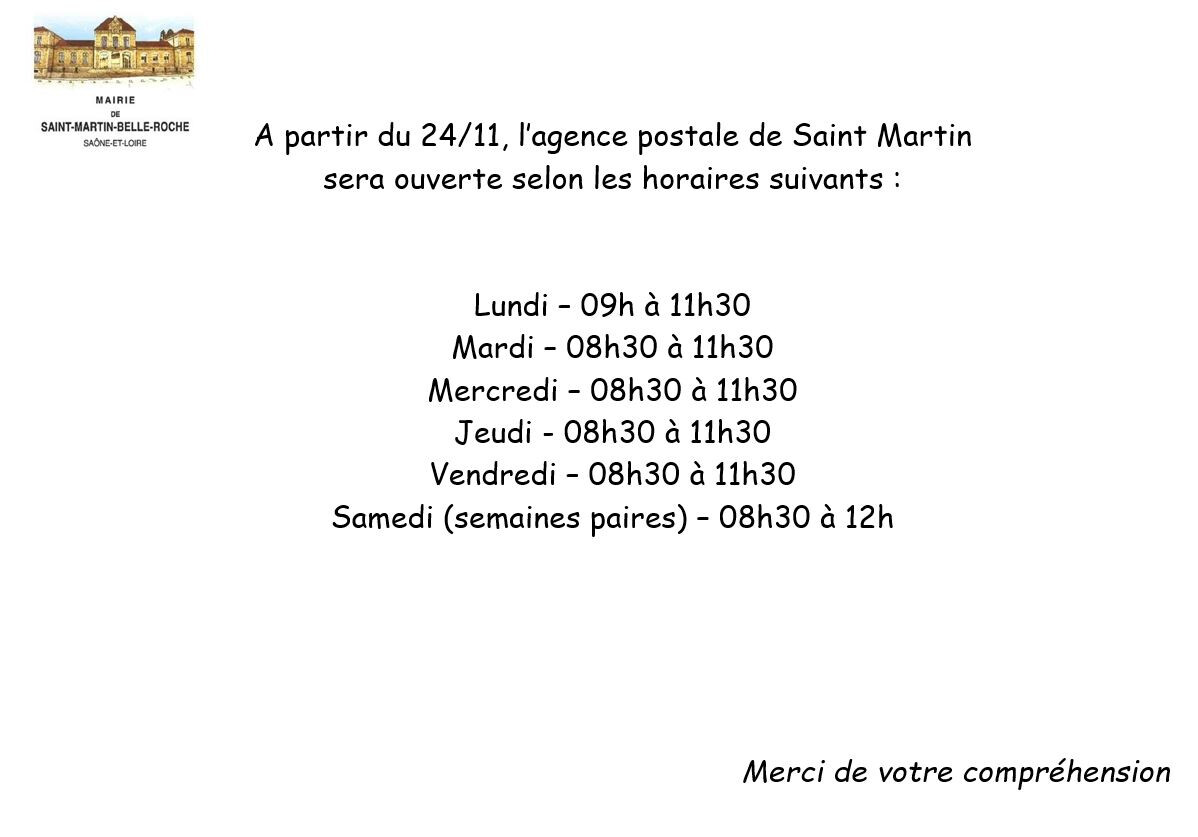 MAIRIE
DE
SAINT-MARTIN-BELLE-ROCHE
SAÔNE-ET-LOIRE

A partir du 24/11, l'agence postale de Saint Martin sera ouverte selon les horaires suivants :

Lundi – 09h à 11h30
Mardi – 08h30 à 11h30
Mercredi – 08h30 à 11h30
Jeudi - 08h30 à 11h30
Vendredi – 08h30 à 11h30
Samedi (semaines paires) – 08h30 à 12h

Merci de votre compréhension